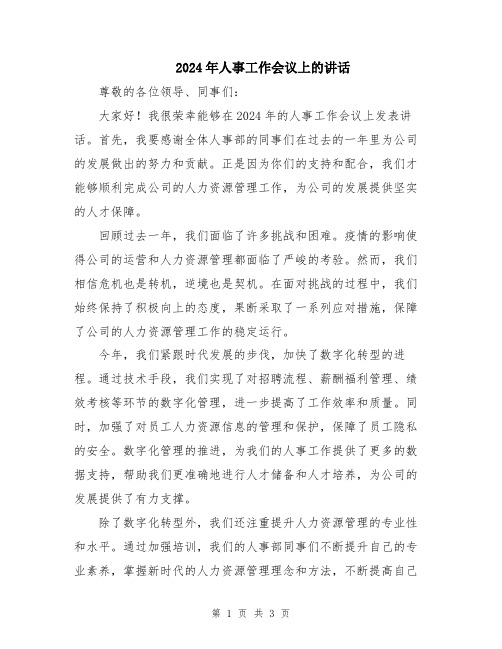 2024年人事工作会议上的讲话

尊敬的各位领导、同事们:

大家好!我很荣幸能够在2024年的人事工作会议上发表讲话。首先，我要感谢全体人事部的同事们在过去的一年里为公司的发展做出的努力和贡献。正是因为你们的支持和配合，我们才能够顺利完成公司的人力资源管理工作，为公司的发展提供坚实的人才保障。

回顾过去一年，我们面临了许多挑战和困难。疫情的影响使得公司的运营和人力资源管理都面临了严峻的考验。然而，我们相信危机也是转机，逆境也是契机。在面对挑战的过程中，我们始终保持了积极向上的态度，果断采取了一系列应对措施，保障了公司的人力资源管理工作的稳定运行。

今年，我们紧跟时代发展的步伐，加快了数字化转型的进程。通过技术手段，我们实现了对招聘流程、薪酬福利管理、绩效考核等环节的数字化管理，进一步提高了工作效率和质量。同时，加强了对员工人力资源信息的管理和保护，保障了员工隐私的安全。数字化管理的推进，为我们的人事工作提供了更多的数据支持，帮助我们更准确地进行人才储备和人才培养，为公司的发展提供了有力支撑。

除了数字化转型外，我们还注重提升人力资源管理的专业性和水平。通过加强培训，我们的人事部同事们不断提升自己的专业素养，掌握新时代的人力资源管理理念和方法，不断提高自己

第 1 页 共 3 页